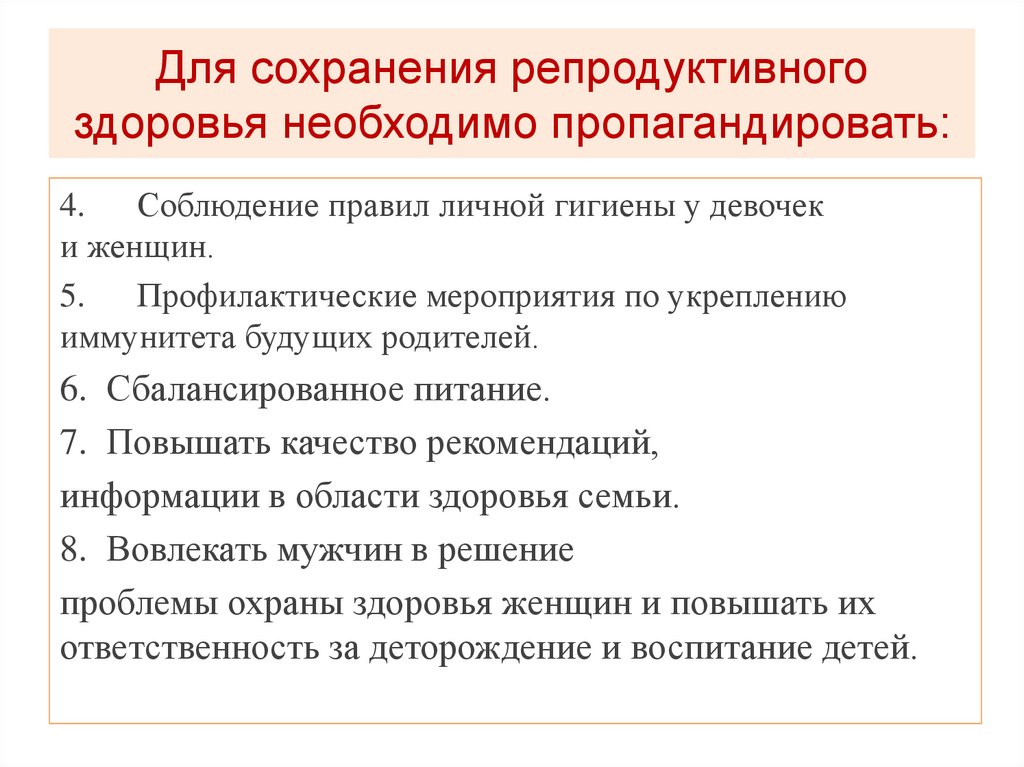 Для сохранения репродуктивного здоровья необходимо пропагандировать:

4. Соблюдение правил личной гигиены у девочек и женщин.

5. Профилактические мероприятия по укреплению иммунитета будущих родителей.

6. Сбалансированное питание.

7. Повышать качество рекомендаций,

информации в области здоровья семьи.

8. Вовлекать мужчин в решение

проблемы охраны здоровья женщин и повышать их ответственность за деторождение и воспитание детей.